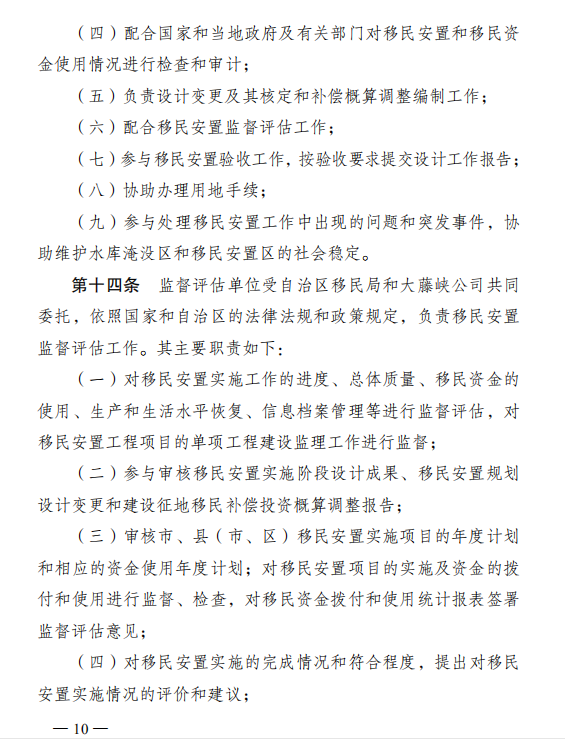 （四）配合国家和当地政府及有关部门对移民安置和移民资金使用情况进行检查和审计；

（五）负责设计变更及其核定和补偿概算调整编制工作；

（六）配合移民安置监督评估工作；

（七）参与移民安置验收工作，按验收要求提交设计工作报告；

（八）协助办理用地手续；

（九）参与处理移民安置工作中出现的问题和突发事件，协助维护水库淹没区和移民安置区的社会稳定。

第十四条　监督评估单位受自治区移民局和大藤峡公司共同委托，依照国家和自治区的法律法规和政策规定，负责移民安置监督评估工作。其主要职责如下：

（一）对移民安置实施工作的进度、总体质量、移民资金的使用、生产和生活水平恢复、信息档案管理等进行监督评估，对移民安置工程项目的单项工程建设监理工作进行监督；

（二）参与审核移民安置实施阶段设计成果、移民安置规划设计变更和建设征地移民补偿投资概算调整报告；

（三）审核市、县（市、区）移民安置实施项目的年度计划和相应的资金使用年度计划；对移民安置项目的实施及资金的拨付和使用进行监督、检查，对移民资金拨付和使用统计报表签署监督评估意见；

（四）对移民安置实施的完成情况和符合程度，提出对移民安置实施情况的评价和建议；

— 10 —